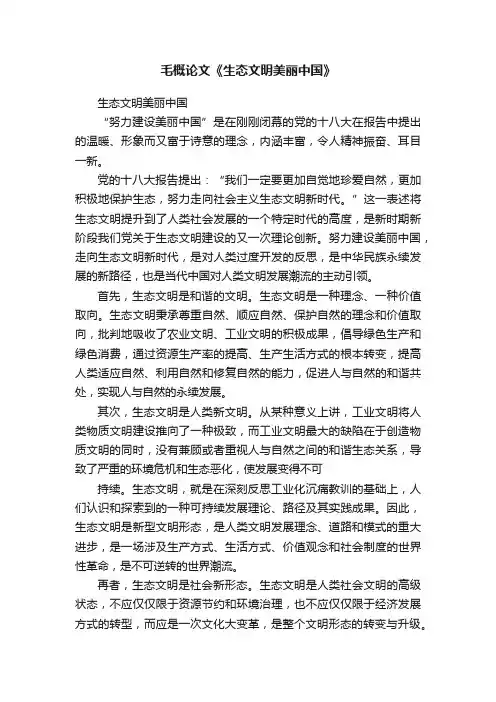 毛概论文《生态文明美丽中国》

生态文明美丽中国

“努力建设美丽中国”是在刚刚闭幕的党的十八大在报告中提出的温暖、形象而又富于诗意的理念，内涵丰富，令人精神振奋、耳目一新。

党的十八大报告提出：“我们一定要更加自觉地珍爱自然，更加积极地保护生态，努力走向社会主义生态文明新时代。”这一表述将生态文明提升到了人类社会发展的一个特定时代的高度，是新时期新阶段我们党关于生态文明建设的又一次理论创新。努力建设美丽中国，走向生态文明新时代，是对人类过度开发的反思，是中华民族永续发展的新路径，也是当代中国对人类文明发展潮流的主动引领。

首先，生态文明是和谐的文明。生态文明是一种理念、一种价值取向。生态文明秉承尊重自然、顺应自然、保护自然的理念和价值取向，批判地吸收了农业文明、工业文明的积极成果，倡导绿色生产和绿色消费，通过资源生产率的提高、生产生活方式的根本转变，提高人类适应自然、利用自然和修复自然的能力，促进人与自然的和谐共处，实现人与自然的永续发展。

其次，生态文明是人类新文明。从某种意义上讲，工业文明将人类物质文明建设推向了一种极致，而工业文明最大的缺陷在于创造物质文明的同时，没有兼顾或者重视人与自然之间的和谐生态关系，导致了严重的环境危机和生态恶化，使发展变得不可

持续。生态文明，就是在深刻反思工业化沉痛教训的基础上，人们认识和探索到的一种可持续发展理论、路径及其实践成果。因此，生态文明是新型文明形态，是人类文明发展理念、道路和模式的重大进步，是一场涉及生产方式、生活方式、价值观念和社会制度的世界性革命，是不可逆转的世界潮流。

再者，生态文明是社会新形态。生态文明是人类社会文明的高级状态，不应仅仅限于资源节约和环境治理，也不应仅仅限于经济发展方式的转型，而应是一次文化大变革，是整个文明形态的转变与升级。